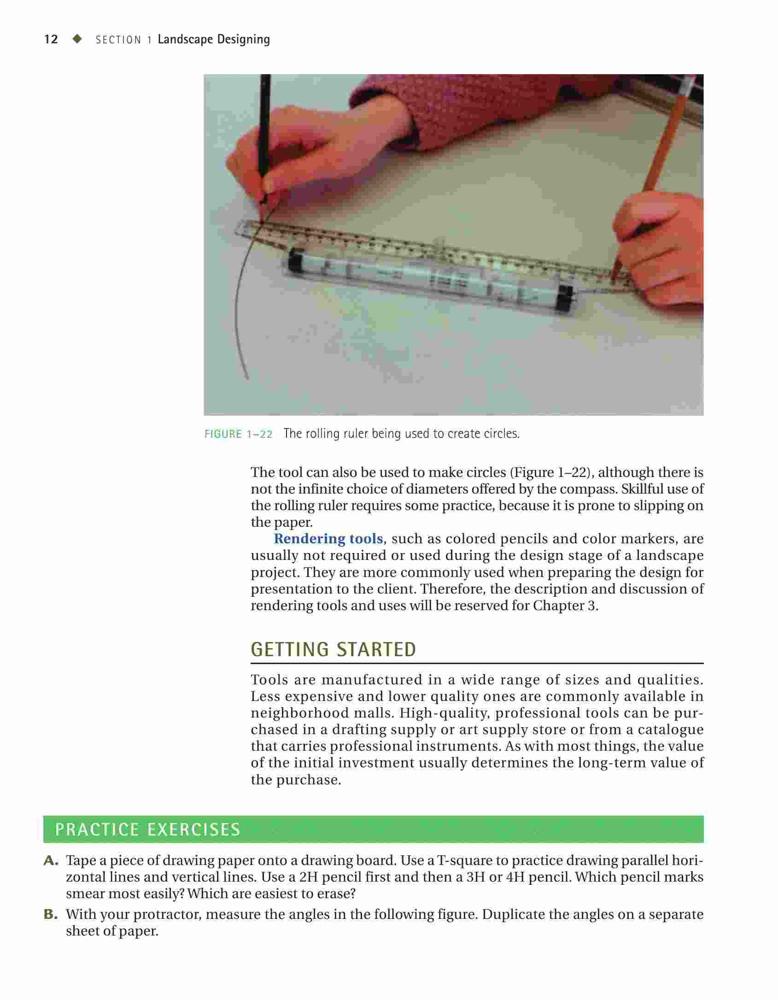 12 ◆ SECTION 1 Landscape Designing

FIGURE 1–22 The rolling ruler being used to create circles.

The tool can also be used to make circles (Figure 1–22), although there is not the infinite choice of diameters offered by the compass. Skillful use of the rolling ruler requires some practice, because it is prone to slipping on the paper.

Rendering tools, such as colored pencils and color markers, are usually not required or used during the design stage of a landscape project. They are more commonly used when preparing the design for presentation to the client. Therefore, the description and discussion of rendering tools and uses will be reserved for Chapter 3.

GETTING STARTED

Tools are manufactured in a wide range of sizes and qualities. Less expensive and lower quality ones are commonly available in neighborhood malls. High-quality, professional tools can be purchased in a drafting supply or art supply store or from a catalogue that carries professional instruments. As with most things, the value of the initial investment usually determines the long-term value of the purchase.

PRACTICE EXERCISES

A. Tape a piece of drawing paper onto a drawing board. Use a T-square to practice drawing parallel horizontal lines and vertical lines. Use a 2H pencil first and then a 3H or 4H pencil. Which pencil marks smear most easily? Which are easiest to erase?

B. With your protractor, measure the angles in the following figure. Duplicate the angles on a separate sheet of paper.